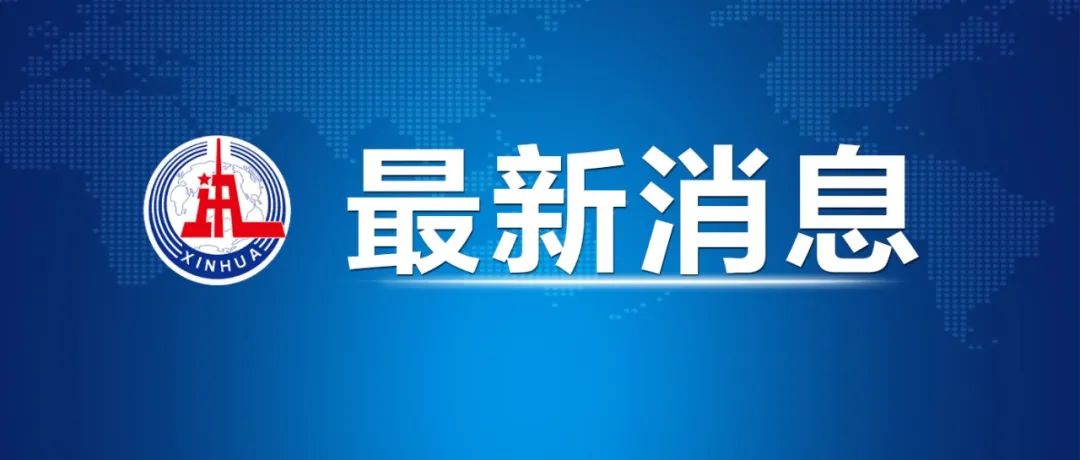 XINHUA

最新消息